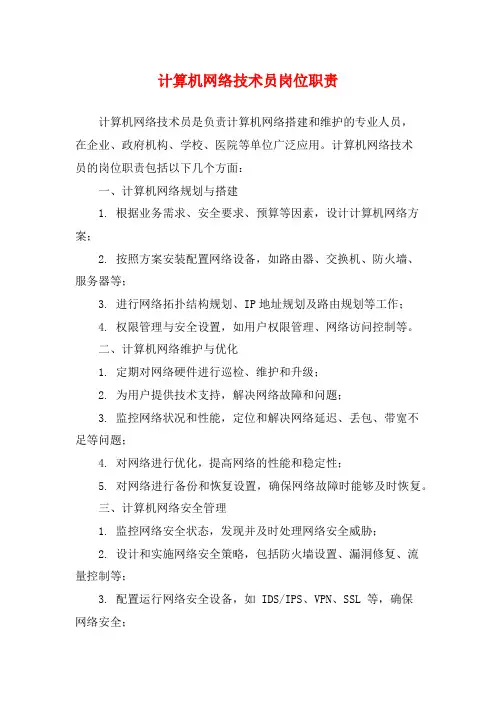 计算机网络技术员岗位职责

计算机网络技术员是负责计算机网络搭建和维护的专业人员，在企业、政府机构、学校、医院等单位广泛应用。计算机网络技术员的岗位职责包括以下几个方面：

一、计算机网络规划与搭建

1. 根据业务需求、安全要求、预算等因素，设计计算机网络方案；

2. 按照方案安装配置网络设备，如路由器、交换机、防火墙、服务器等；

3. 进行网络拓扑结构规划、IP 地址规划及路由规划等工作；

4. 权限管理与安全设置，如用户权限管理、网络访问控制等。

二、计算机网络维护与优化

1. 定期对网络硬件进行巡检、维护和升级；

2. 为用户提供技术支持，解决网络故障和问题；

3. 监控网络状况和性能，定位和解决网络延迟、丢包、带宽不足等问题；

4. 对网络进行优化，提高网络的性能和稳定性；

5. 对网络进行备份和恢复设置，确保网络故障时能够及时恢复。

三、计算机网络安全管理

1. 监控网络安全状态，发现并及时处理网络安全威胁；

2. 设计和实施网络安全策略，包括防火墙设置、漏洞修复、流量控制等；

3. 配置运行网络安全设备，如 IDS/IPS、VPN、SSL 等，确保网络安全；